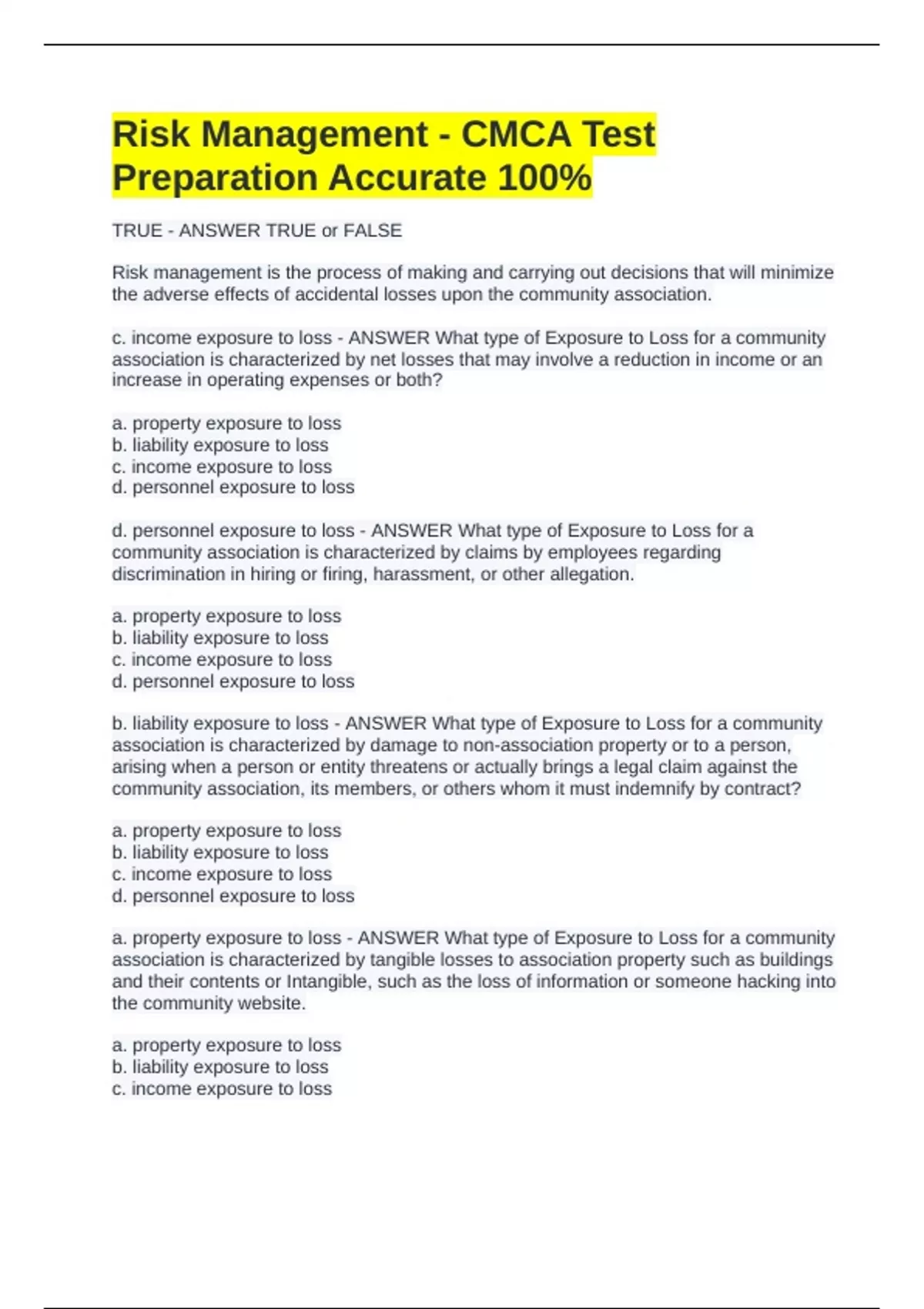 Risk Management - CMCA Test Preparation Accurate 100%

TRUE - ANSWER TRUE or FALSE

Risk management is the process of making and carrying out decisions that will minimize the adverse effects of accidental losses upon the community association.

c. income exposure to loss - ANSWER What type of Exposure to Loss for a community association is characterized by net losses that may involve a reduction in income or an increase in operating expenses or both?

a. property exposure to loss
b. liability exposure to loss
c. income exposure to loss
d. personnel exposure to loss

d. personnel exposure to loss - ANSWER What type of Exposure to Loss for a community association is characterized by claims by employees regarding discrimination in hiring or firing, harassment, or other allegation.

a. property exposure to loss
b. liability exposure to loss
c. income exposure to loss
d. personnel exposure to loss

b. liability exposure to loss - ANSWER What type of Exposure to Loss for a community association is characterized by damage to non-association property or to a person, arising when a person or entity threatens or actually brings a legal claim against the community association, its members, or others whom it must indemnify by contract?

a. property exposure to loss
b. liability exposure to loss
c. income exposure to loss
d. personnel exposure to loss

a. property exposure to loss - ANSWER What type of Exposure to Loss for a community association is characterized by tangible losses to association property such as buildings and their contents or Intangible, such as the loss of information or someone hacking into the community website.

a. property exposure to loss
b. liability exposure to loss
c. income exposure to loss